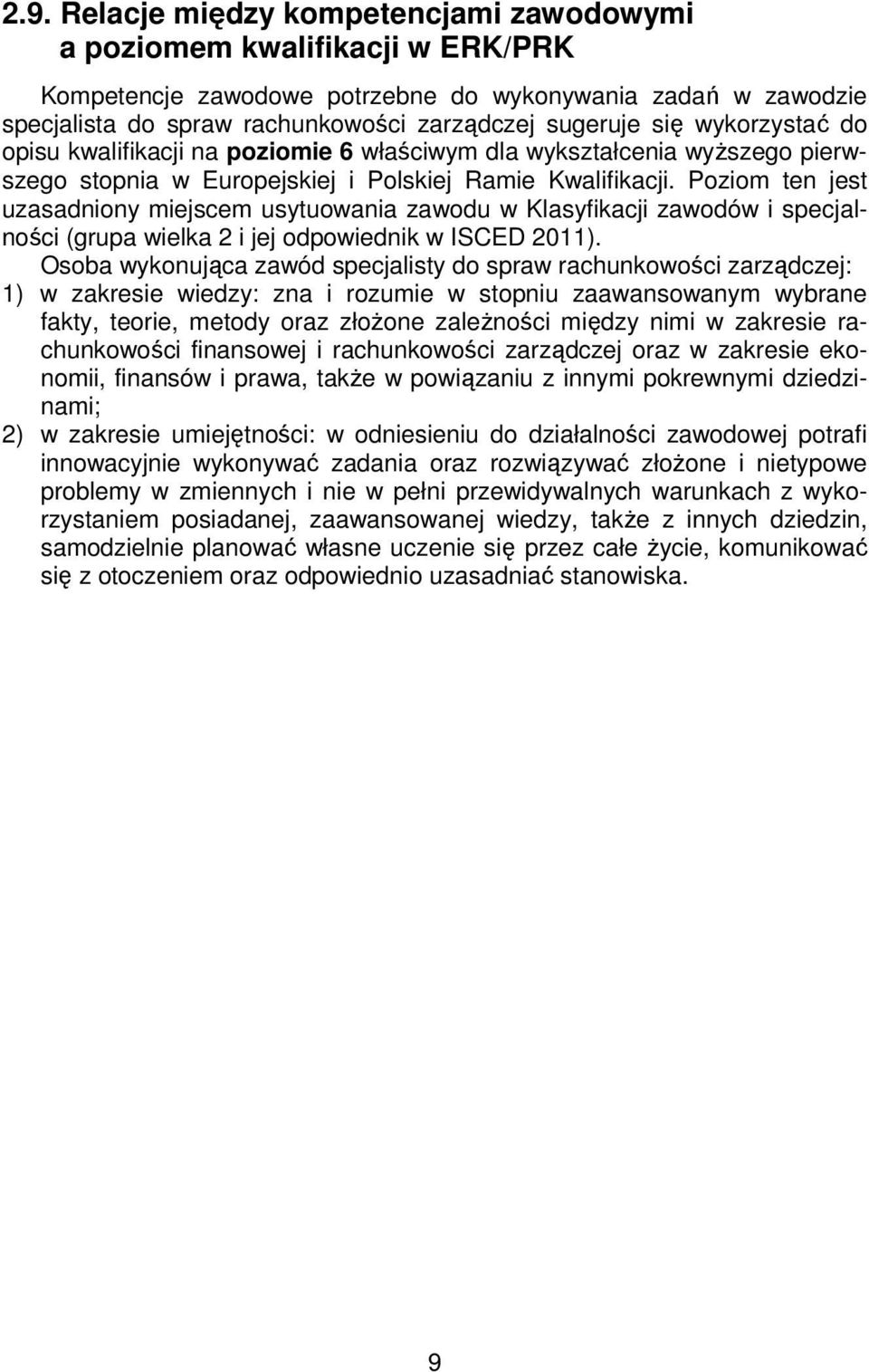 2.9. Relacje między kompetencjami zawodowymi a poziomem kwalifikacji w ERK/PRK

Kompetencje zawodowe potrzebne do wykonywania zadań w zawodzie specjalista do spraw rachunkowości zarządczej sugeruje się wykorzystać do opisu kwalifikacji na poziomie 6 właściwym dla wykształcenia wyższego pierwszego stopnia w Europejskiej i Polskiej Ramie Kwalifikacji. Poziom ten jest uzasadniony miejscem usytuowania zawodu w Klasyfikacji zawodów i specjalności (grupa wielka 2 i jej odpowiednik w ISCED 2011).

Osoba wykonująca zawód specjalisty do spraw rachunkowości zarządczej:
1) w zakresie wiedzy: zna i rozumie w stopniu zaawansowanym wybrane fakty, teorie, metody oraz złożone zależności między nimi w zakresie rachunkowości finansowej i rachunkowości zarządczej oraz w zakresie ekonomii, finansów i prawa, także w powiązaniu z innymi pokrewnymi dziedzinami;
2) w zakresie umiejętności: w odniesieniu do działalności zawodowej potrafi innowacyjnie wykonywać zadania oraz rozwiązywać złożone i nietypowe problemy w zmiennych i nie w pełni przewidywalnych warunkach z wykorzystaniem posiadanej, zaawansowanej wiedzy, także z innych dziedzin, samodzielnie planować własne uczenie się przez całe życie, komunikować się z otoczeniem oraz odpowiednio uzasadniać stanowiska.

9